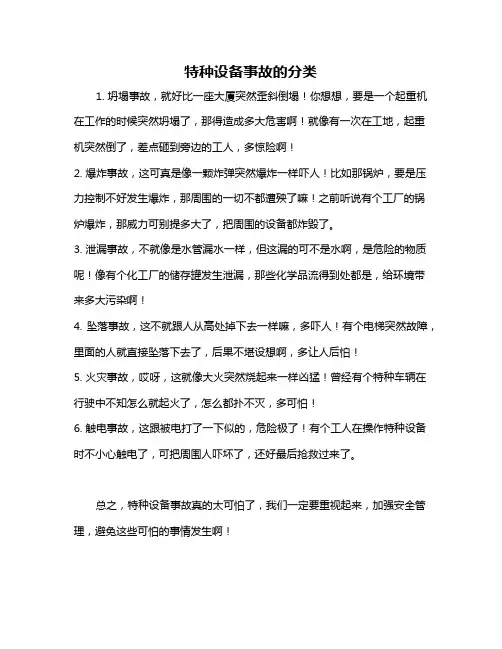 特种设备事故的分类

1. 坍塌事故，就好比一座大厦突然歪斜倒塌！你想想，要是一个起重机在工作的时候突然坍塌了，那得造成多大危害啊！就像有一次在工地，起重机突然倒了，差点砸到旁边的工人，多惊险啊！

2. 爆炸事故，这可真是像一颗炸弹突然爆炸一样吓人！比如那锅炉，要是压力控制不好发生爆炸，那周围的一切不都遭殃了嘛！之前听说有个工厂的锅炉爆炸，那威力可别提多大了，把周围的设备都炸毁了。

3. 泄漏事故，不就像是水管漏水一样，但这漏的可不是水啊，是危险的物质呢！像有个化工厂的储存罐发生泄漏，那些化学品流得到处都是，给环境带来多大污染啊！

4. 坠落事故，这不就跟人从高处掉下去一样嘛，多吓人！有个电梯突然故障，里面的人就直接坠落下去了，后果不堪设想啊，多让人后怕！

5. 火灾事故，哎呀，这就像大火突然烧起来一样凶猛！曾经有个特种车辆在行驶中不知怎么就起火了，怎么都扑不灭，多可怕！

6. 触电事故，这跟被电打了一下似的，危险极了！有个工人在操作特种设备时不小心触电了，可把周围人吓坏了，还好最后抢救过来了。

总之，特种设备事故真的太可怕了，我们一定要重视起来，加强安全管理，避免这些可怕的事情发生啊！